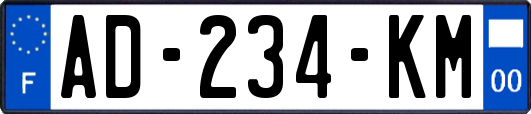 F
AD-234-KM
00